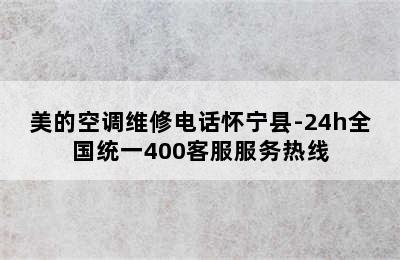 美的空调维修电话怀宁县-24h全国统一400客服服务热线